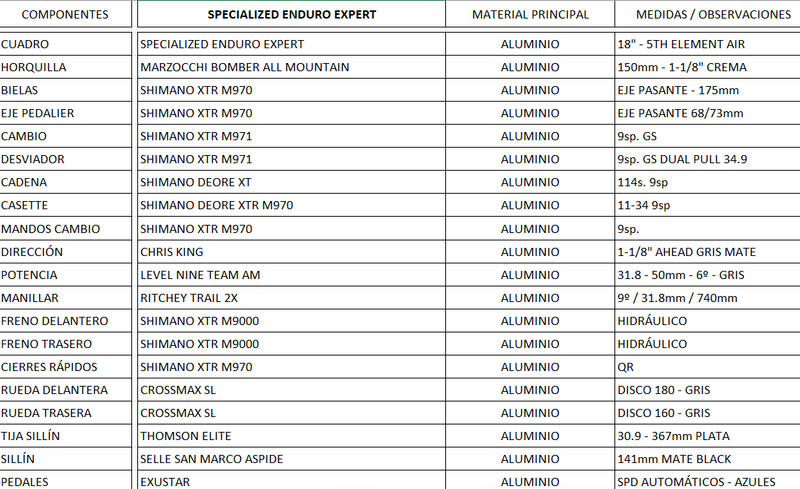 | COMPONENTES | SPECIALIZED ENDURO EXPERT | MATERIAL PRINCIPAL | MEDIDAS / OBSERVACIONES |
|---|---|---|---|
| CUADRO | SPECIALIZED ENDURO EXPERT | ALUMINIO | 18" - 5TH ELEMENT AIR |
| HORQUILLA | MARZOCCHI BOMBER ALL MOUNTAIN | ALUMINIO | 150mm - 1-1/8" CREMA |
| BIELAS | SHIMANO XTR M970 | ALUMINIO | EJE PASANTE - 175mm |
| EJE PEDALIER | SHIMANO XTR M970 | ALUMINIO | EJE PASANTE 68/73mm |
| CAMBIO | SHIMANO XTR M971 | ALUMINIO | 9sp. GS |
| DESVIADOR | SHIMANO XTR M971 | ALUMINIO | 9sp. GS DUAL PULL 34.9 |
| CADENA | SHIMANO DEORE XT | ALUMINIO | 114s. 9sp |
| CASETTE | SHIMANO DEORE XTR M970 | ALUMINIO | 11-34 9sp |
| MANDOS CAMBIO | SHIMANO XTR M970 | ALUMINIO | 9sp. |
| DIRECCIÓN | CHRIS KING | ALUMINIO | 1-1/8" AHEAD GRIS MATE |
| POTENCIA | LEVEL NINE TEAM AM | ALUMINIO | 31.8 - 50mm - 6º - GRIS |
| MANILLAR | RITCHEY TRAIL 2X | ALUMINIO | 9º / 31.8mm / 740mm |
| FRENO DELANTERO | SHIMANO XTR M9000 | ALUMINIO | HIDRÁULICO |
| FRENO TRASERO | SHIMANO XTR M9000 | ALUMINIO | HIDRÁULICO |
| CIERRES RÁPIDOS | SHIMANO XTR M970 | ALUMINIO | QR |
| RUEDA DELANTERA | CROSSMAX SL | ALUMINIO | DISCO 180 - GRIS |
| RUEDA TRASERA | CROSSMAX SL | ALUMINIO | DISCO 160 - GRIS |
| TIJA SILLÍN | THOMSON ELITE | ALUMINIO | 30.9 - 367mm PLATA |
| SILLÍN | SELLE SAN MARCO ASPIDE | ALUMINIO | 141mm MATE BLACK |
| PEDALES | EXUSTAR | ALUMINIO | SPD AUTOMÁTICOS - AZULES |